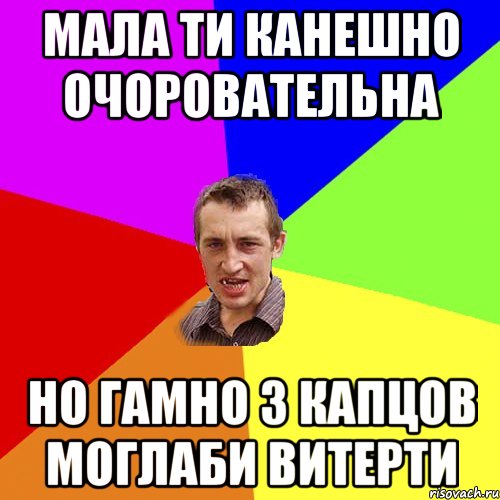 МАЛА ТИ КАНЕШНО ОЧОРОВАТЕЛЬНА

НО ГАМНО З КАПЦОВ МОГЛАБИ ВИТЕРТИ

risovach.ru